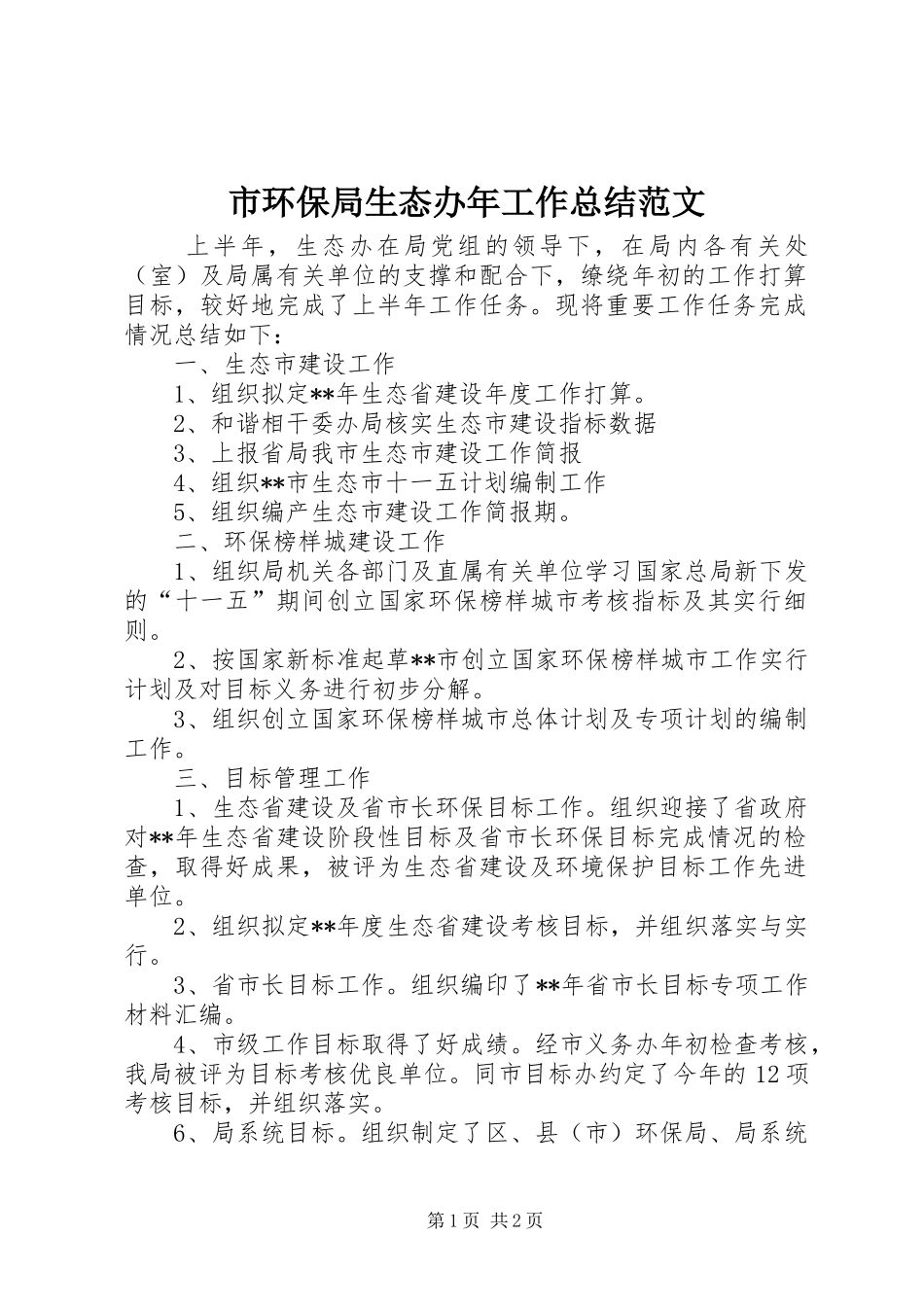 市环保局生态办年工作总结范文

上半年，生态办在局党组的领导下，在局内各有关处（室）及局属有关单位的支撑和配合下，缭绕年初的工作打算目标，较好地完成了上半年工作任务。现将重要工作任务完成情况总结如下：

一、生态市建设工作

1、组织拟定**年生态省建设年度工作打算。

2、和谐相干委办局核实生态市建设指标数据

3、上报省局我市生态市建设工作简报

4、组织**市生态市十一五计划编制工作

5、组织编产生态市建设工作简报期。

二、环保榜样城建设工作

1、组织局机关各部门及直属有关单位学习国家总局新下发的“十一五”期间创立国家环保榜样城市考核指标及其实行细则。

2、按国家新标准起草**市创立国家环保榜样城市工作实行计划及对目标义务进行初步分解。

3、组织创立国家环保榜样城市总体计划及专项计划的编制工作。

三、目标管理工作

1、生态省建设及省市长环保目标工作。组织迎接了省政府对**年生态省建设阶段性目标及省市长环保目标完成情况的检查，取得好成果，被评为生态省建设及环境保护目标工作先进单位。

2、组织拟定**年度生态省建设考核目标，并组织落实与实行。

3、省市长目标工作。组织编印了**年省市长目标专项工作材料汇编。

4、市级工作目标取得了好成绩。经市义务办年初检查考核，我局被评为目标考核优良单位。同市目标办约定了今年的12项考核目标，并组织落实。

6、局系统目标。组织制定了区、县（市）环保局、局系统

第1页 共2页